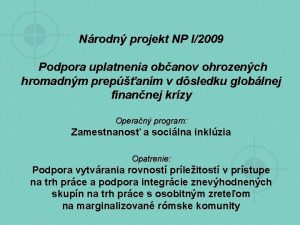 Národný projekt NP I/2009

Podpora uplatnenia občanov ohrozených hromadným prepúšťaním v dôsledku globálnej finančnej krízy

Operačný program:
Zamestnanosť a sociálna inklúzia

Opatrenie:
Podpora vytvárania rovností príležitostí v prístupe na trh práce a podpora integrácie znevýhodnených skupín na trh práce s osobitným zreteľom na marginalizované rómske komunity